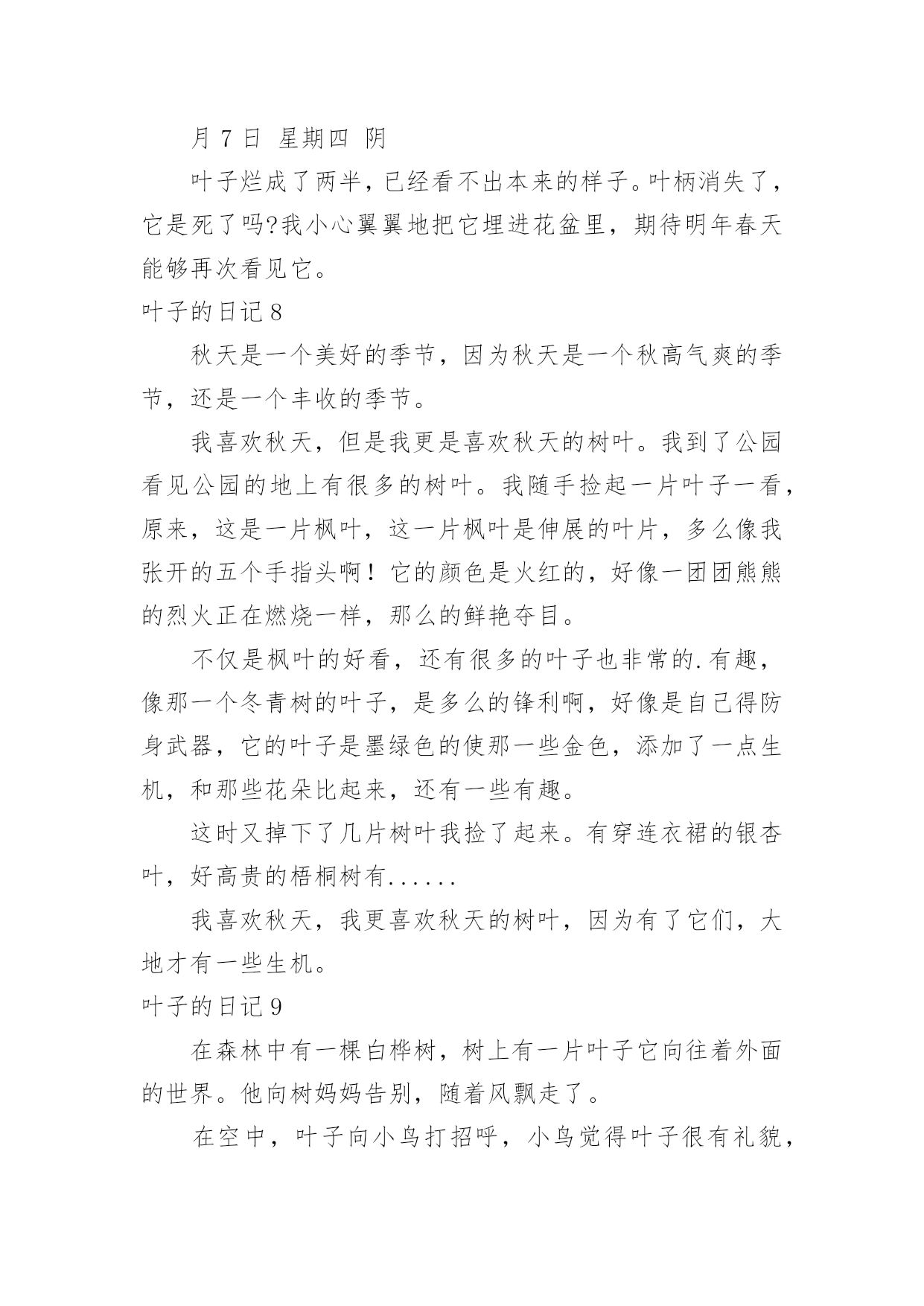 月 7 日 星期四 阴

叶子烂成了两半，已经看不出本来的样子。叶柄消失了，它是死了吗?我小心翼翼地把它埋进花盆里，期待明年春天能够再次看见它。

叶子的日记 8

秋天是一个美好的季节，因为秋天是一个秋高气爽的季节，还是一个丰收的季节。

我喜欢秋天，但是我更是喜欢秋天的树叶。我到了公园看见公园的地上有很多的树叶。我随手捡起一片叶子一看，原来，这是一片枫叶，这一片枫叶是伸展的叶片，多么像我张开的五个手指头啊！它的颜色是火红的，好像一团团熊熊的烈火正在燃烧一样，那么的鲜艳夺目。

不仅是枫叶的好看，还有很多的叶子也非常的.有趣，像那一个冬青树的叶子，是多么的锋利啊，好像是自己得防身武器，它的叶子是墨绿色的使那一些金色，添加了一点生机，和那些花朵比起来，还有一些有趣。

这时又掉下了几片树叶我捡了起来。有穿连衣裙的银杏叶，好高贵的梧桐树有......

我喜欢秋天，我更喜欢秋天的树叶，因为有了它们，大地才有一些生机。

叶子的日记 9

在森林中有一棵白桦树，树上有一片叶子它向往着外面的世界。他向树妈妈告别，随着风飘走了。

在空中，叶子向小鸟打招呼，小鸟觉得叶子很有礼貌，